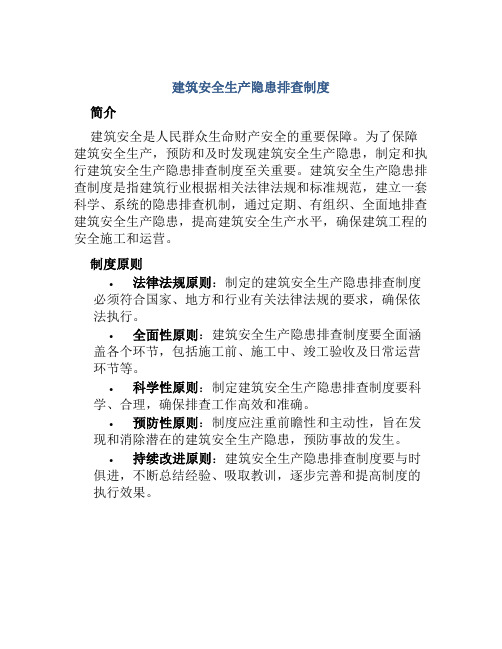 建筑安全生产隐患排查制度

简介

建筑安全是人民群众生命财产安全的重要保障。为了保障建筑安全生产，预防和及时发现建筑安全生产隐患，制定和执行建筑安全生产隐患排查制度至关重要。建筑安全生产隐患排查制度是指建筑行业根据相关法律法规和标准规范，建立一套科学、系统的隐患排查机制，通过定期、有组织、全面地排查建筑安全生产隐患，提高建筑安全生产水平，确保建筑工程的安全施工和运营。

制度原则

• 法律法规原则：制定的建筑安全生产隐患排查制度必须符合国家、地方和行业有关法律法规的要求，确保依法执行。

• 全面性原则：建筑安全生产隐患排查制度要全面涵盖各个环节，包括施工前、施工中、竣工验收及日常运营环节等。

• 科学性原则：制定建筑安全生产隐患排查制度要科学、合理，确保排查工作高效和准确。

• 预防性原则：制度应注重前瞻性和主动性，旨在发现和消除潜在的建筑安全生产隐患，预防事故的发生。

• 持续改进原则：建筑安全生产隐患排查制度要与时俱进，不断总结经验、吸取教训，逐步完善和提高制度的执行效果。